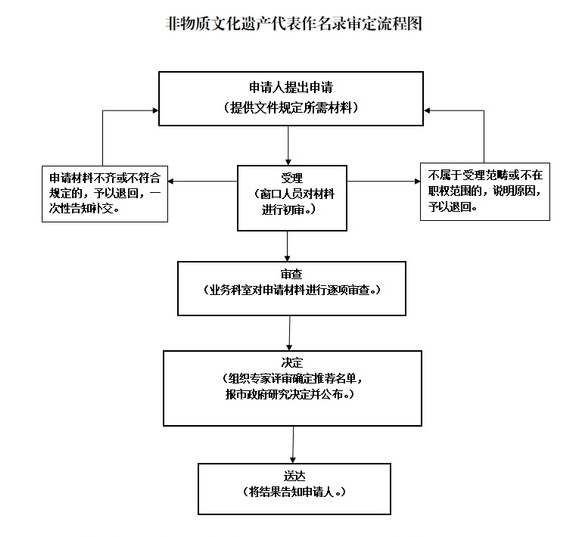 非物质文化遗产代表作名录审定流程图

申请人提出申请
（提供文件规定所需材料）

申请材料不齐或不符合规定的，予以退回，一次性告知补交。

受理
（窗口人员对材料进行初审。）

不属于受理范畴或不在职权范围的，说明原因，予以退回。

审查
（业务科室对申请材料进行逐项审查。）

决定
（组织专家评审确定推荐名单，报市政府研究决定并公布。）

送达
（将结果告知申请人。）